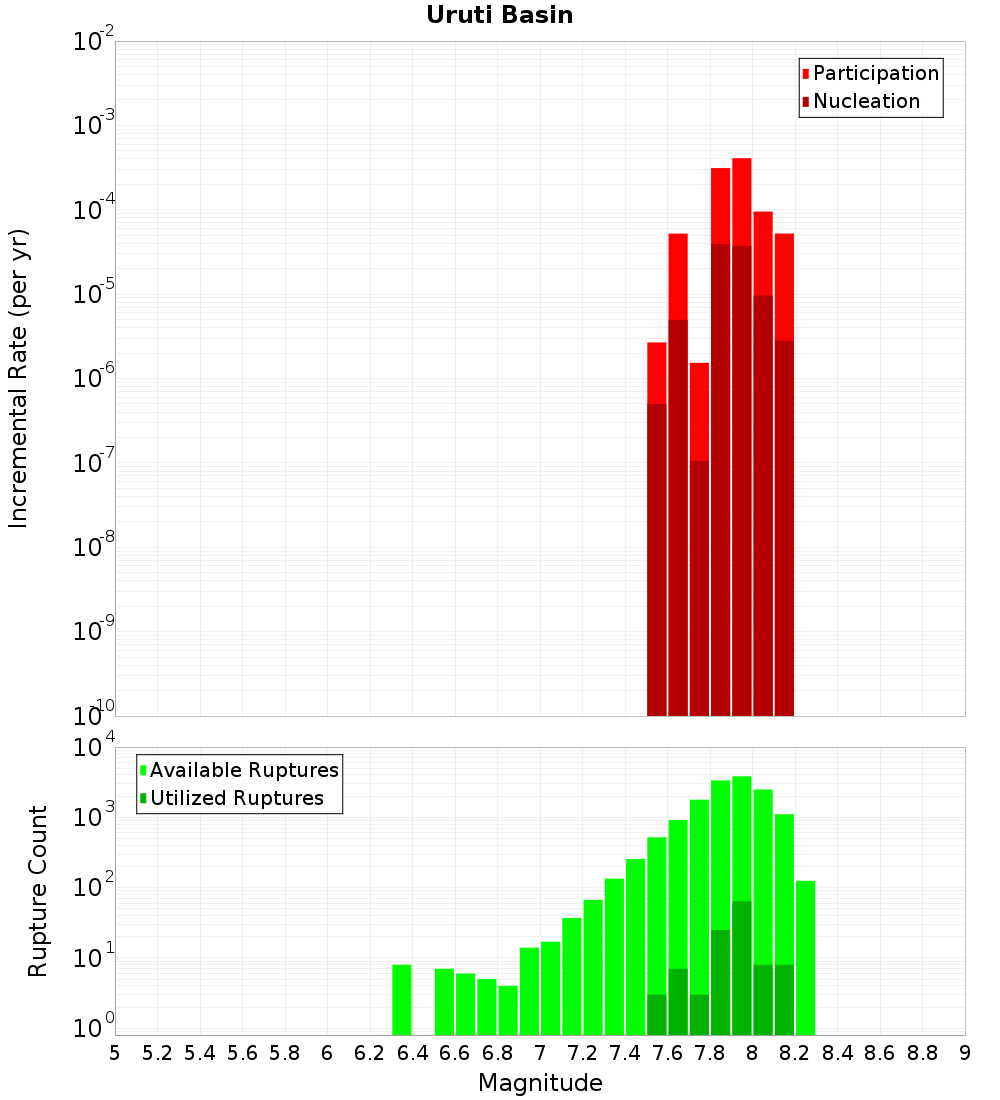 Uruti Basin

Participation
Nucleation

Incremental Rate (per yr)

$10^{-2}$
$10^{-3}$
$10^{-4}$
$10^{-5}$
$10^{-6}$
$10^{-7}$
$10^{-8}$
$10^{-9}$
$10^{-10}$

Available Ruptures
Utilized Ruptures

Rupture Count

$10^{4}$
$10^{3}$
$10^{2}$
$10^{1}$
$10^{0}$

5 5.2 5.4 5.6 5.8 6 6.2 6.4 6.6 6.8 7 7.2 7.4 7.6 7.8 8 8.2 8.4 8.6 8.8 9

Magnitude